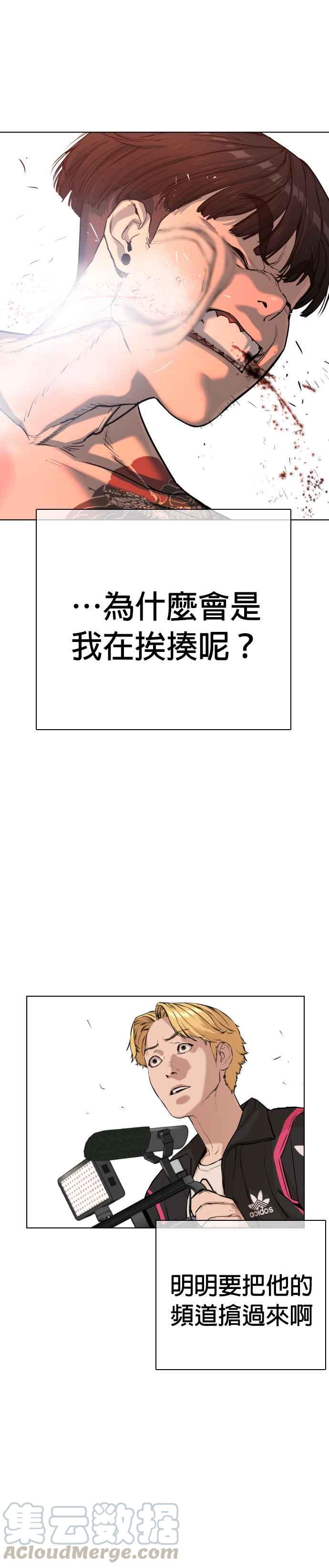 …為什麼會是我在挨揍呢？

adidas

明明要把他的頻道搶過來啊

集云数据
ACloudMerge.com